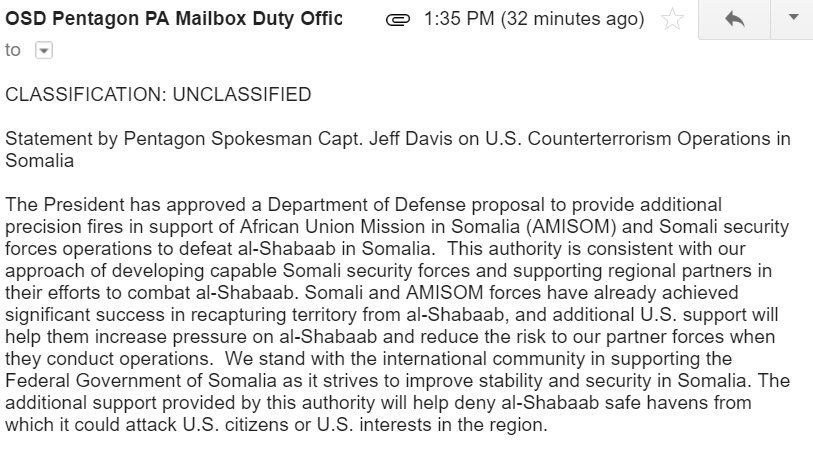 OSD Pentagon PA Mailbox Duty Offic 1:35 PM (32 minutes ago)
to

CLASSIFICATION: UNCLASSIFIED

Statement by Pentagon Spokesman Capt. Jeff Davis on U.S. Counterterrorism Operations in Somalia

The President has approved a Department of Defense proposal to provide additional precision fires in support of African Union Mission in Somalia (AMISOM) and Somali security forces operations to defeat al-Shabaab in Somalia. This authority is consistent with our approach of developing capable Somali security forces and supporting regional partners in their efforts to combat al-Shabaab. Somali and AMISOM forces have already achieved significant success in recapturing territory from al-Shabaab, and additional U.S. support will help them increase pressure on al-Shabaab and reduce the risk to our partner forces when they conduct operations. We stand with the international community in supporting the Federal Government of Somalia as it strives to improve stability and security in Somalia. The additional support provided by this authority will help deny al-Shabaab safe havens from which it could attack U.S. citizens or U.S. interests in the region.